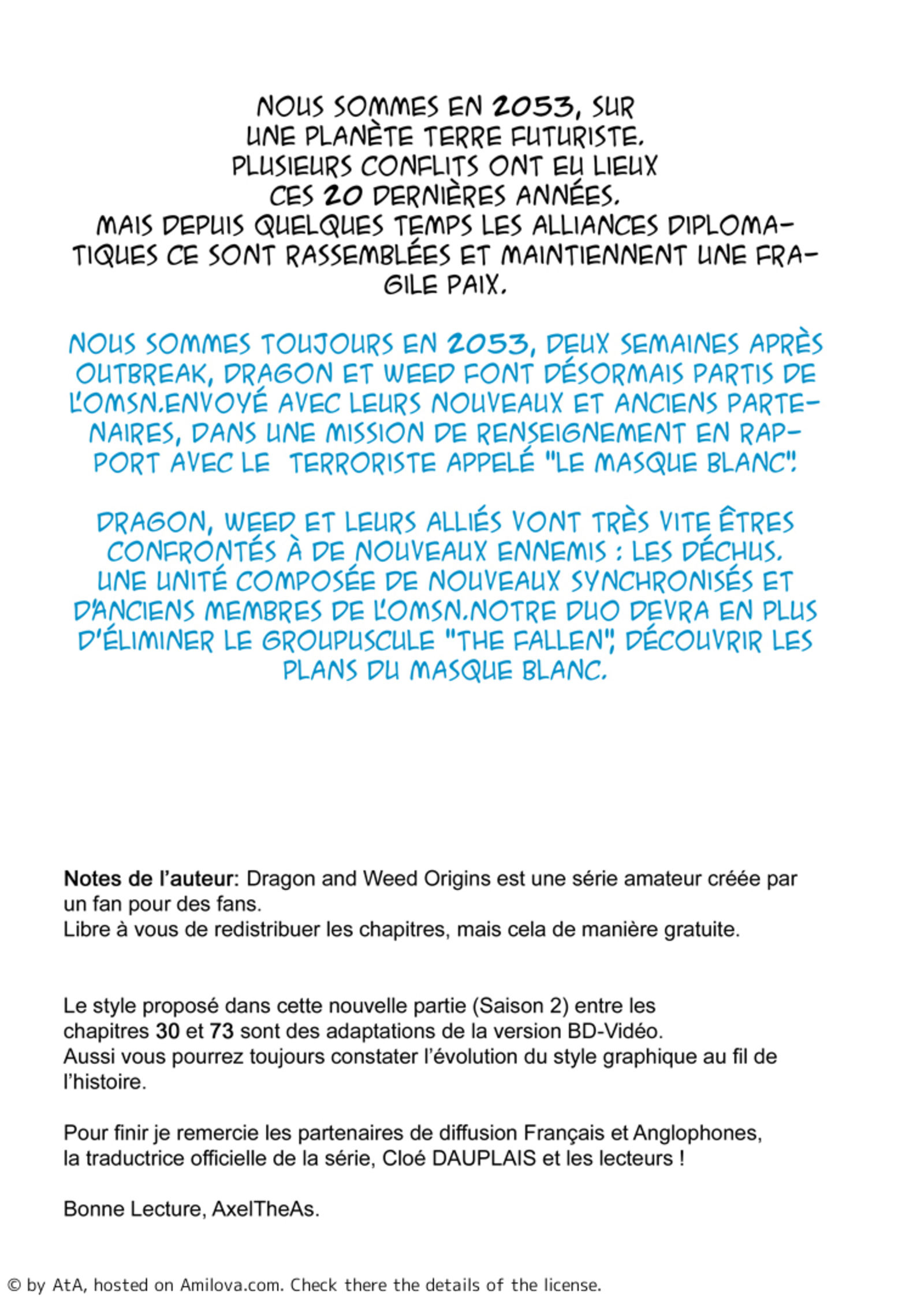 NOUS SOMMES EN 2053, SUR UNE PLANÈTE TERRE FUTURISTE. PLUSIEURS CONFLITS ONT EU LIEUX CES 20 DERNIÈRES ANNÉES. MAIS DEPUIS QUELQUES TEMPS LES ALLIANCES DIPLOMATIQUES CE SONT RASSEMBLÉES ET MAINTIENNENT UNE FRAGILE PAIX.

NOUS SOMMES TOUJOURS EN 2053, DEUX SEMAINES APRÈS OUTBREAK, DRAGON ET WEED FONT DÉSORMAIS PARTIS DE L'OMSN.ENVOYÉ AVEC LEURS NOUVEAUX ET ANCIENS PARTENAIRES, DANS UNE MISSION DE RENSEIGNEMENT EN RAPPORT AVEC LE TERRORISTE APPELÉ "LE MASQUE BLANC".

DRAGON, WEED ET LEURS ALLIÉS VONT TRÈS VITE ÊTRES CONFRONTÉS À DE NOUVEAUX ENNEMIS : LES DÉCHUS. UNE UNITÉ COMPOSÉE DE NOUVEAUX SYNCHRONISÉS ET D'ANCIENS MEMBRES DE L'OMSN.NOTRE DUO DEVRA EN PLUS D'ÉLIMINER LE GROUPUSCULE "THE FALLEN", DÉCOUVRIR LES PLANS DU MASQUE BLANC.

Notes de l'auteur: Dragon and Weed Origins est une série amateur créée par un fan pour des fans.
Libre à vous de redistribuer les chapitres, mais cela de manière gratuite.

Le style proposé dans cette nouvelle partie (Saison 2) entre les chapitres 30 et 73 sont des adaptations de la version BD-Vidéo.
Aussi vous pourrez toujours constater l'évolution du style graphique au fil de l'histoire.

Pour finir je remercie les partenaires de diffusion Français et Anglophones, la traductrice officielle de la série, Cloé DAUPLAIS et les lecteurs !

Bonne Lecture, AxelTheAs.

© by AtA, hosted on Amilova.com. Check there the details of the license.